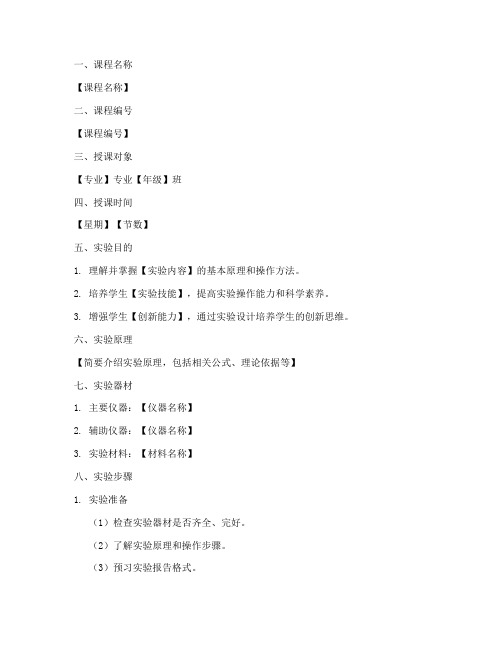 一、课程名称

【课程名称】

二、课程编号

【课程编号】

三、授课对象

【专业】专业【年级】班

四、授课时间

【星期】【节数】

五、实验目的

1. 理解并掌握【实验内容】的基本原理和操作方法。

2. 培养学生【实验技能】，提高实验操作能力和科学素养。

3. 增强学生【创新能力】，通过实验设计培养学生的创新思维。

六、实验原理

【简要介绍实验原理，包括相关公式、理论依据等】

七、实验器材

1. 主要仪器：【仪器名称】

2. 辅助仪器：【仪器名称】

3. 实验材料：【材料名称】

八、实验步骤

1. 实验准备

（1）检查实验器材是否齐全、完好。

（2）了解实验原理和操作步骤。

（3）预习实验报告格式。